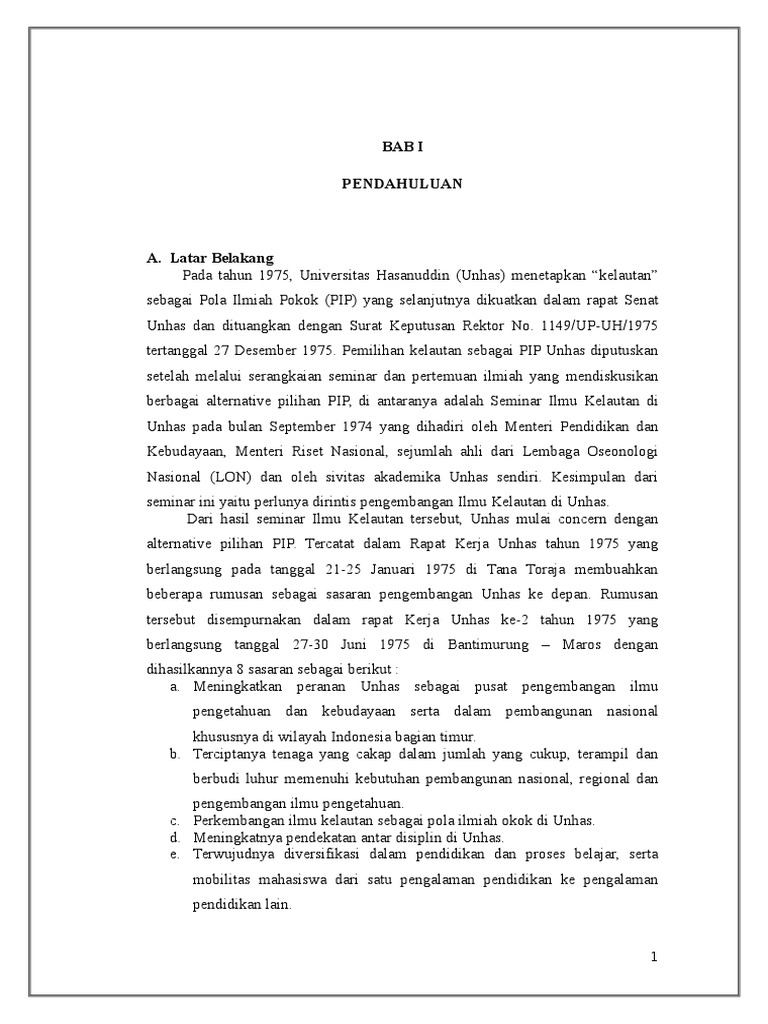 BAB I

PENDAHULUAN

A. Latar Belakang

Pada tahun 1975, Universitas Hasanuddin (Unhas) menetapkan “kelautan” sebagai Pola Ilmiah Pokok (PIP) yang selanjutnya dikuatkan dalam rapat Senat Unhas dan dituangkan dengan Surat Keputusan Rektor No. 1149/UP-UH/1975 tertanggal 27 Desember 1975. Pemilihan kelautan sebagai PIP Unhas diputuskan setelah melalui serangkaian seminar dan pertemuan ilmiah yang mendiskusikan berbagai alternative pilihan PIP, di antaranya adalah Seminar Ilmu Kelautan di Unhas pada bulan September 1974 yang dihadiri oleh Menteri Pendidikan dan Kebudayaan, Menteri Riset Nasional, sejumlah ahli dari Lembaga Oseonologi Nasional (LON) dan oleh sivitas akademika Unhas sendiri. Kesimpulan dari seminar ini yaitu perlunya dirintis pengembangan Ilmu Kelautan di Unhas.

Dari hasil seminar Ilmu Kelautan tersebut, Unhas mulai concern dengan alternative pilihan PIP. Tercatat dalam Rapat Kerja Unhas tahun 1975 yang berlangsung pada tanggal 21-25 Januari 1975 di Tana Toraja membuahkan beberapa rumusan sebagai sasaran pengembangan Unhas ke depan. Rumusan tersebut disempurnakan dalam rapat Kerja Unhas ke-2 tahun 1975 yang berlangsung tanggal 27-30 Juni 1975 di Bantimurung – Maros dengan dihasilkannya 8 sasaran sebagai berikut :

a. Meningkatkan peranan Unhas sebagai pusat pengembangan ilmu pengetahuan dan kebudayaan serta dalam pembangunan nasional khususnya di wilayah Indonesia bagian timur.
b. Terciptanya tenaga yang cakap dalam jumlah yang cukup, terampil dan berbudi luhur memenuhi kebutuhan pembangunan nasional, regional dan pengembangan ilmu pengetahuan.
c. Perkembangan ilmu kelautan sebagai pola ilmiah okok di Unhas.
d. Meningkatnya pendekatan antar disiplin di Unhas.
e. Terwujudnya diversifikasi dalam pendidikan dan proses belajar, serta mobilitas mahasiswa dari satu pengalaman pendidikan ke pengalaman pendidikan lain.

1